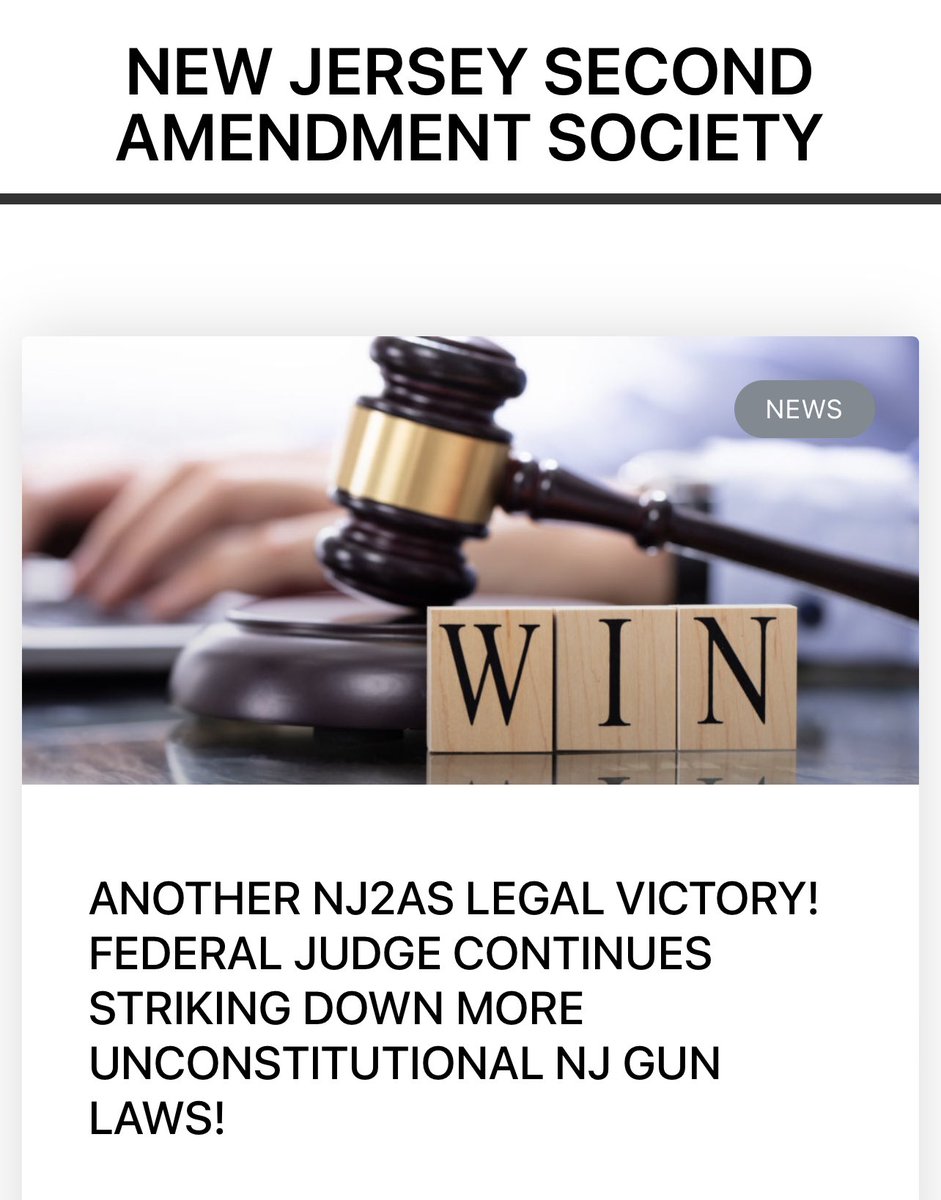 NEW JERSEY SECOND AMENDMENT SOCIETY

NEWS

WIN

ANOTHER NJ2AS LEGAL VICTORY! FEDERAL JUDGE CONTINUES STRIKING DOWN MORE UNCONSTITUTIONAL NJ GUN LAWS!